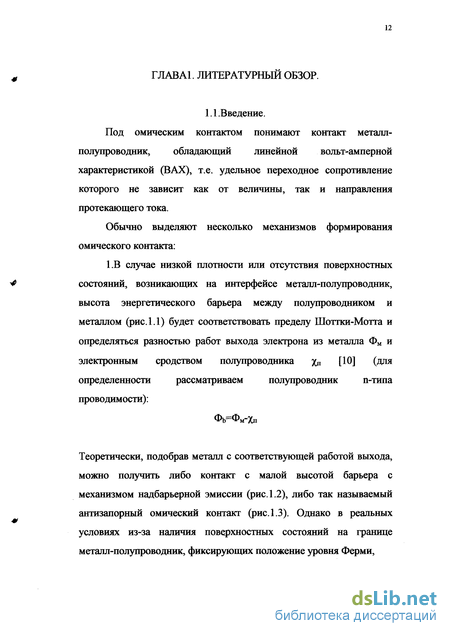 12

ГЛАВА1. ЛИТЕРАТУРНЫЙ ОБЗОР.

1.1.Введение.

Под омическим контактом понимают контакт металл-полупроводник, обладающий линейной вольт-амперной характеристикой (ВАХ), т.е. удельное переходное сопротивление которого не зависит как от величины, так и направления протекающего тока.

Обычно выделяют несколько механизмов формирования омического контакта:

1.В случае низкой плотности или отсутствия поверхностных состояний, возникающих на интерфейсе металл-полупроводник, высота энергетического барьера между полупроводником и металлом (рис.1.1) будет соответствовать пределу Шоттки-Мотта и определяться разностью работ выхода электрона из металла $Ф_м$ и электронным сродством полупроводника $\chi_п$ [10] (для определенности рассматриваем полупроводник n-типа проводимости):

$Ф_b=Ф_м-\chi_п$

Теоретически, подобрав металл с соответствующей работой выхода, можно получить либо контакт с малой высотой барьера с механизмом надбарьерной эмиссии (рис.1.2), либо так называемый антизапорный омический контакт (рис.1.3). Однако в реальных условиях из-за наличия поверхностных состояний на границе металл-полупроводник, фиксирующих положение уровня Ферми,

dsLib.net
библиотека диссертаций